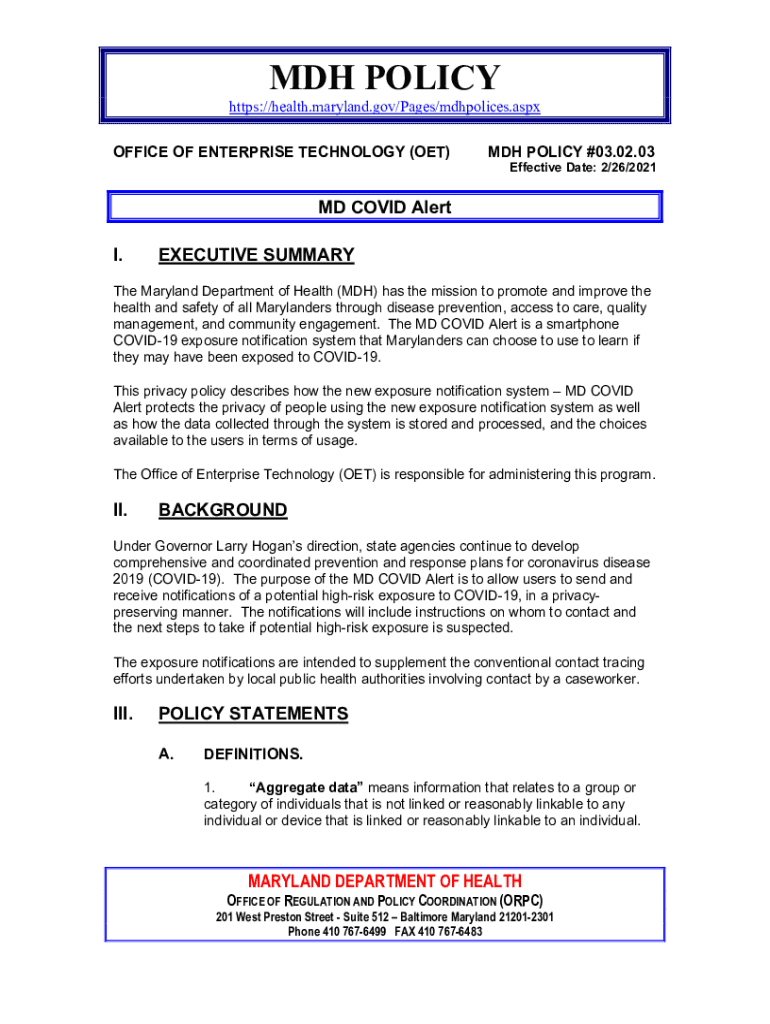 MDH POLICY

https://health.maryland.gov/Pages/mdhpolices.aspx

OFFICE OF ENTERPRISE TECHNOLOGY (OET)

MDH POLICY #03.02.03
Effective Date: 2/26/2021

MD COVID Alert

I. EXECUTIVE SUMMARY

The Maryland Department of Health (MDH) has the mission to promote and improve the health and safety of all Marylanders through disease prevention, access to care, quality management, and community engagement. The MD COVID Alert is a smartphone COVID-19 exposure notification system that Marylanders can choose to use to learn if they may have been exposed to COVID-19.

This privacy policy describes how the new exposure notification system – MD COVID Alert protects the privacy of people using the new exposure notification system as well as how the data collected through the system is stored and processed, and the choices available to the users in terms of usage.

The Office of Enterprise Technology (OET) is responsible for administering this program.

II. BACKGROUND

Under Governor Larry Hogan's direction, state agencies continue to develop comprehensive and coordinated prevention and response plans for coronavirus disease 2019 (COVID-19). The purpose of the MD COVID Alert is to allow users to send and receive notifications of a potential high-risk exposure to COVID-19, in a privacy-preserving manner. The notifications will include instructions on whom to contact and the next steps to take if potential high-risk exposure is suspected.

The exposure notifications are intended to supplement the conventional contact tracing efforts undertaken by local public health authorities involving contact by a caseworker.

III. POLICY STATEMENTS

A. DEFINITIONS.

1. "Aggregate data" means information that relates to a group or category of individuals that is not linked or reasonably linkable to any individual or device that is linked or reasonably linkable to an individual.

MARYLAND DEPARTMENT OF HEALTH
OFFICE OF REGULATION AND POLICY COORDINATION (ORPC)
201 West Preston Street - Suite 512 – Baltimore Maryland 21201-2301
Phone 410 767-6499 FAX 410 767-6483